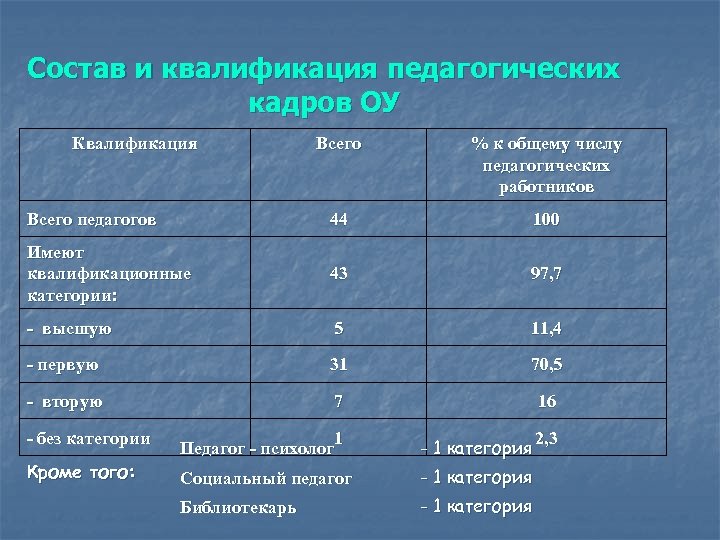 Состав и квалификация педагогических кадров ОУ

| Квалификация | Всего | % к общему числу педагогических работников |
|---|---|---|
| Всего педагогов | 44 | 100 |
| Имеют квалификационные категории: | 43 | 97,7 |
| - высшую | 5 | 11,4 |
| - первую | 31 | 70,5 |
| - вторую | 7 | 16 |
| - без категории | 1 | 2,3 |

Кроме того:

Педагог - психолог - 1 категория

Социальный педагог - 1 категория

Библиотекарь - 1 категория